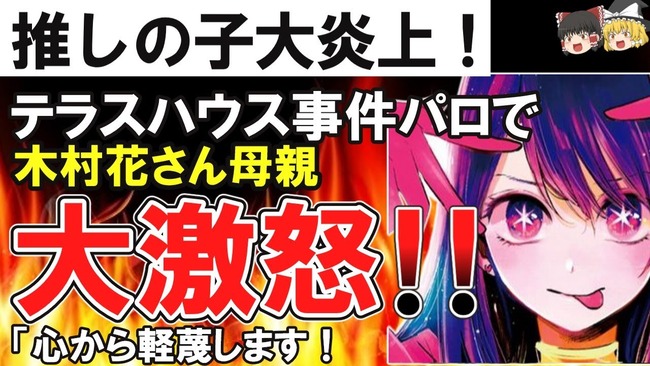 推しの子大炎上！

テラスハウス事件パロで
木村花さん母親

大激怒！！

「心から軽蔑します！